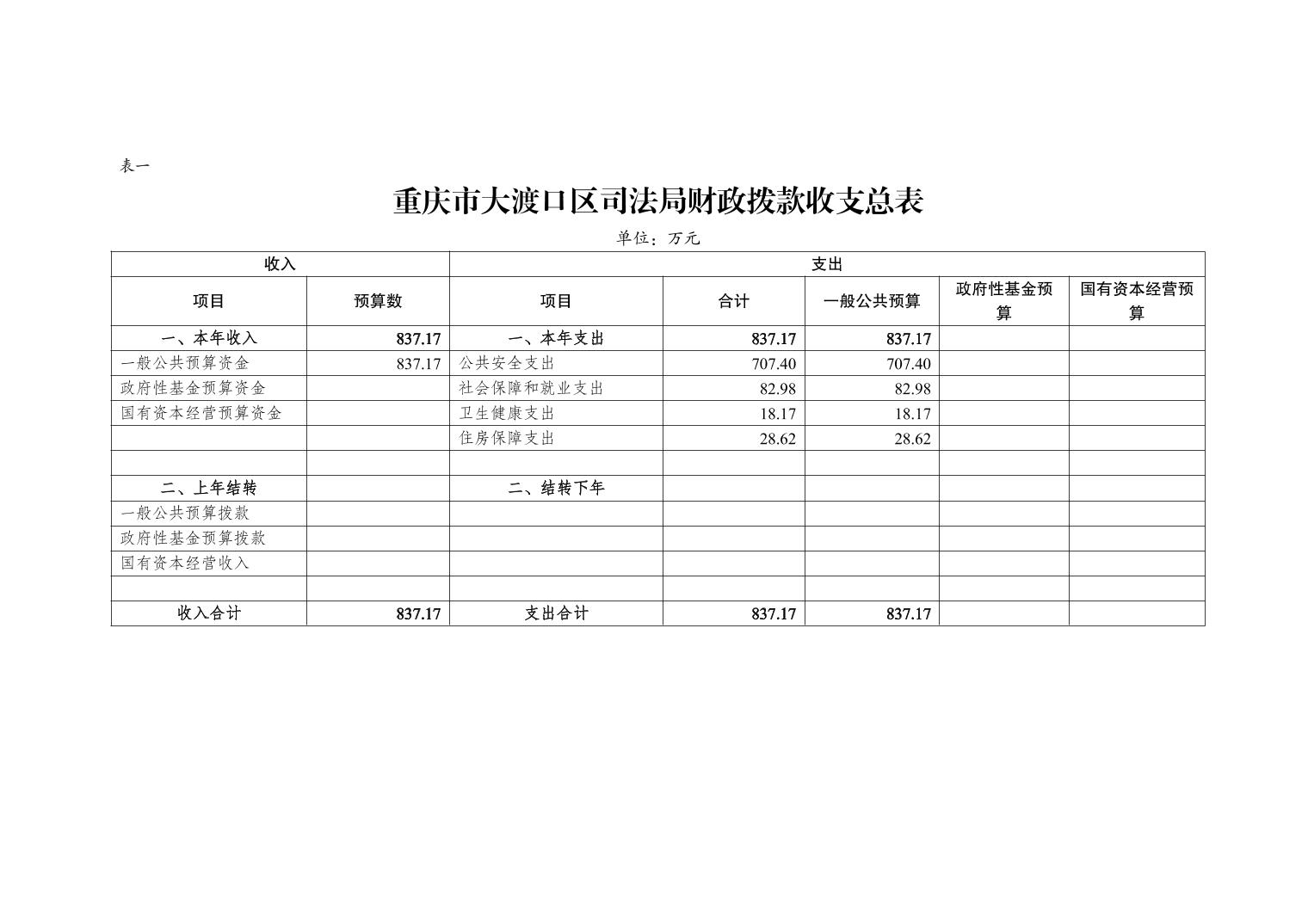 表一

重庆市大渡口区司法局财政拨款收支总表

单位：万元

| 收入 | | 支出 | | | | |
|---|---|---|---|---|---|---|
| 项目 | 预算数 | 项目 | 合计 | 一般公共预算 | 政府性基金预算 | 国有资本经营预算 |
| 一、本年收入 | 837.17 | 一、本年支出 | 837.17 | 837.17 | | |
| 一般公共预算资金 | 837.17 | 公共安全支出 | 707.40 | 707.40 | | |
| 政府性基金预算资金 | | 社会保障和就业支出 | 82.98 | 82.98 | | |
| 国有资本经营预算资金 | | 卫生健康支出 | 18.17 | 18.17 | | |
| | | 住房保障支出 | 28.62 | 28.62 | | |
| | | | | | | |
| 二、上年结转 | | 二、结转下年 | | | | |
| 一般公共预算拨款 | | | | | | |
| 政府性基金预算拨款 | | | | | | |
| 国有资本经营收入 | | | | | | |
| | | | | | | |
| 收入合计 | 837.17 | 支出合计 | 837.17 | 837.17 | | |